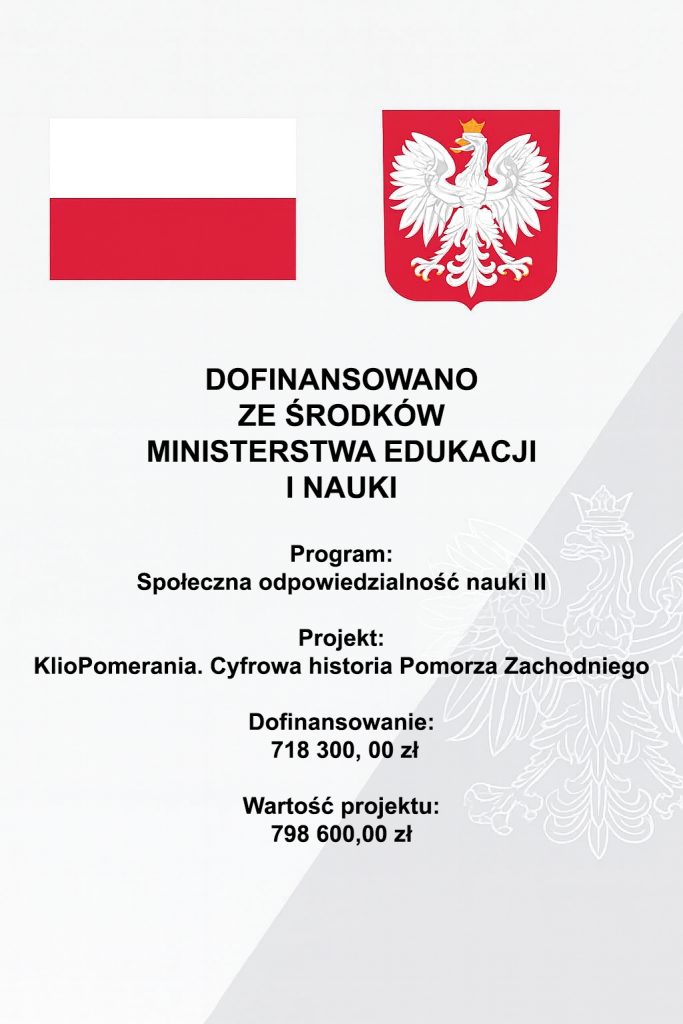 DOFINANSOWANO
ZE ŚRODKÓW
MINISTERSTWA EDUKACJI
I NAUKI

Program:
Społeczna odpowiedzialność nauki II

Projekt:
KlioPomerania. Cyfrowa historia Pomorza Zachodniego

Dofinansowanie:
718 300, 00 zł

Wartość projektu:
798 600,00 zł